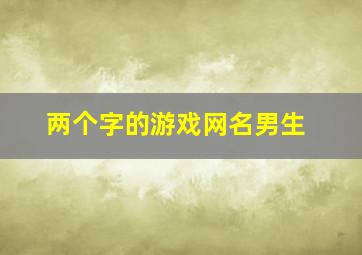 两个字的游戏网名男生